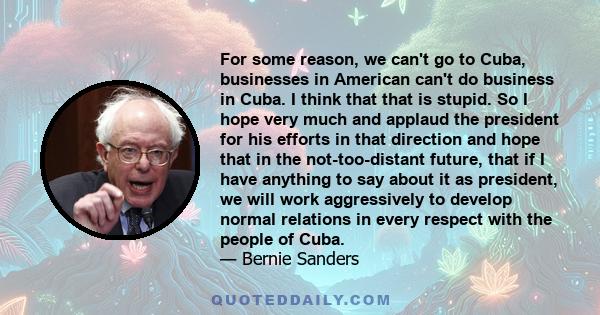 For some reason, we can't go to Cuba, businesses in American can't do business in Cuba. I think that that is stupid. So I hope very much and applaud the president for his efforts in that direction and hope that in the not-too-distant future, that if I have anything to say about it as president, we will work aggressively to develop normal relations in every respect with the people of Cuba.
— Bernie Sanders

QUOTEDDAILY.COM